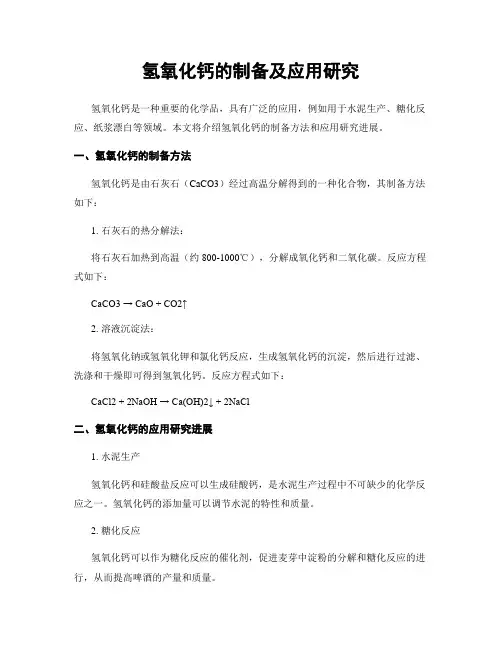 氢氧化钙的制备及应用研究

氢氧化钙是一种重要的化学品，具有广泛的应用，例如用于水泥生产、糖化反应、纸浆漂白等领域。本文将介绍氢氧化钙的制备方法和应用研究进展。

一、氢氧化钙的制备方法

氢氧化钙是由石灰石（CaCO3）经过高温分解得到的一种化合物，其制备方法如下：

1. 石灰石的热分解法：

将石灰石加热到高温（约 800-1000℃），分解成氧化钙和二氧化碳。反应方程式如下：

CaCO3 → CaO + CO2↑

2. 溶液沉淀法：

将氢氧化钠或氢氧化钾和氯化钙反应，生成氢氧化钙的沉淀，然后进行过滤、洗涤和干燥即可得到氢氧化钙。反应方程式如下：

CaCl2 + 2NaOH → Ca(OH)2↓ + 2NaCl

二、氢氧化钙的应用研究进展

1. 水泥生产

氢氧化钙和硅酸盐反应可以生成硅酸钙，是水泥生产过程中不可缺少的化学反应之一。氢氧化钙的添加量可以调节水泥的特性和质量。

2. 糖化反应

氢氧化钙可以作为糖化反应的催化剂，促进麦芽中淀粉的分解和糖化反应的进行，从而提高啤酒的产量和质量。